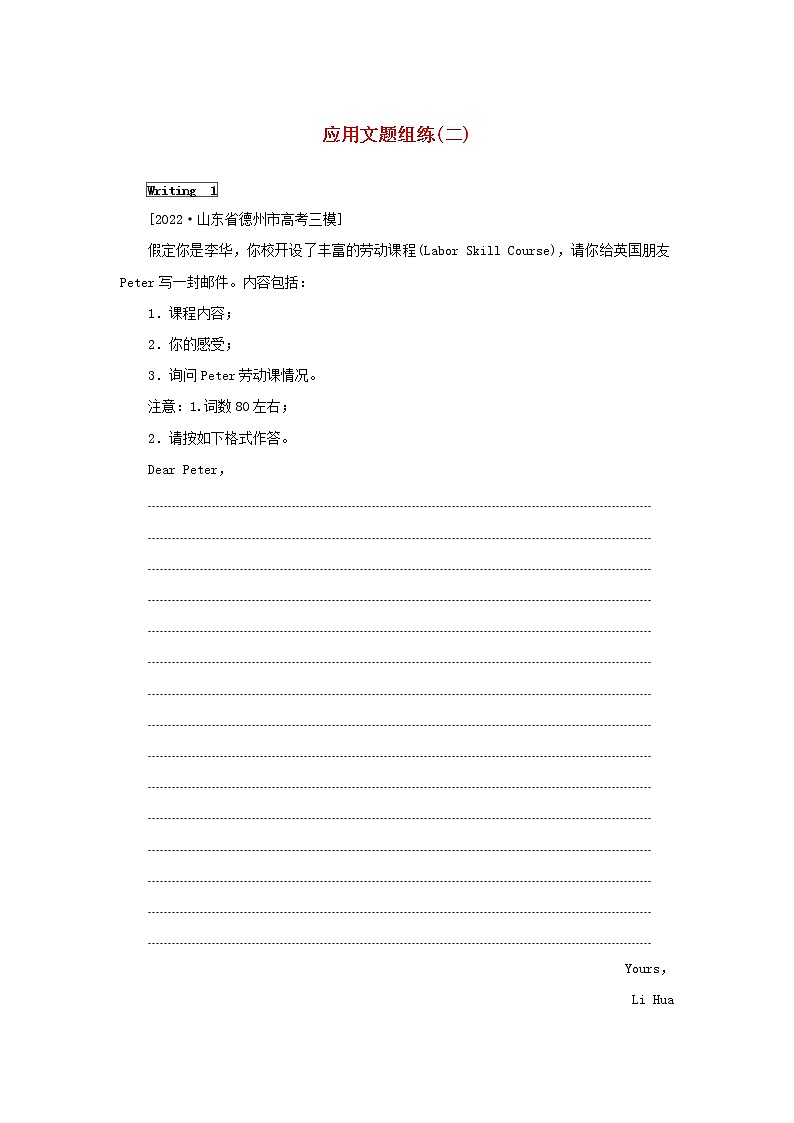 应用文题组练(二)

Writing 1

[2022·山东省德州市高考三模]

假定你是李华，你校开设了丰富的劳动课程(Labor Skill Course)，请你给英国朋友Peter写一封邮件。内容包括：

1．课程内容；

2．你的感受；

3．询问Peter劳动课情况。

注意：1.词数80左右；

2．请按如下格式作答。

Dear Peter,

Yours,

Li Hua